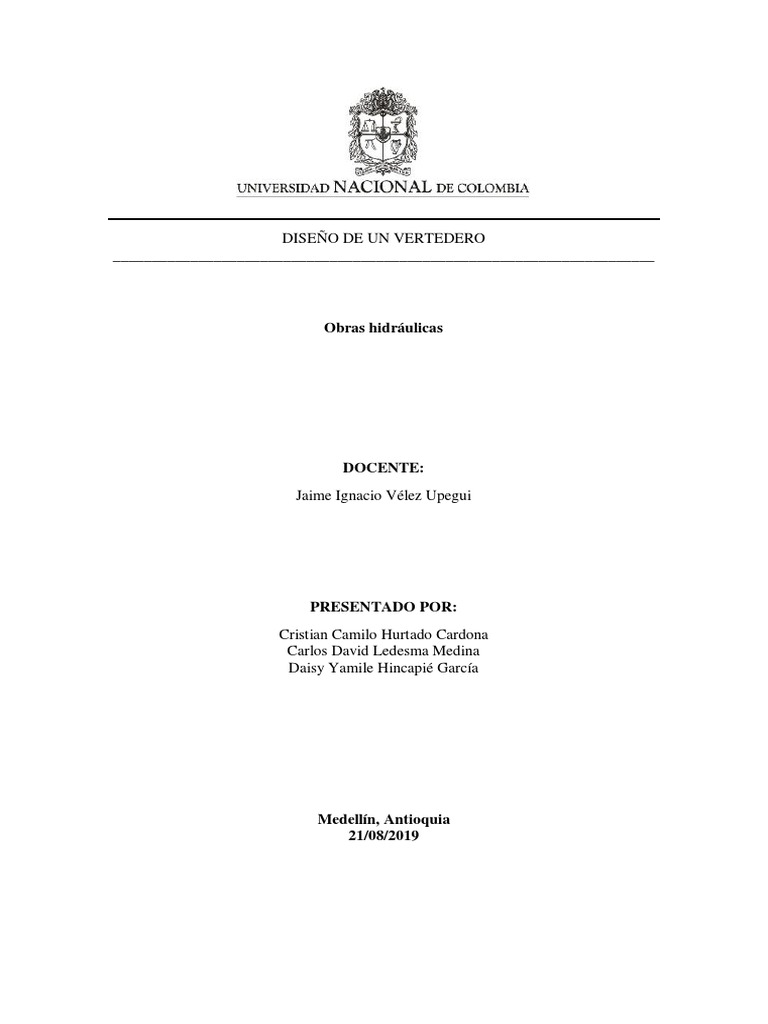 UNIVERSIDAD NACIONAL DE COLOMBIA

DISEÑO DE UN VERTEDERO

Obras hidráulicas

DOCENTE:
Jaime Ignacio Vélez Upegui

PRESENTADO POR:
Cristian Camilo Hurtado Cardona
Carlos David Ledesma Medina
Daisy Yamile Hincapié García

Medellín, Antioquia
21/08/2019